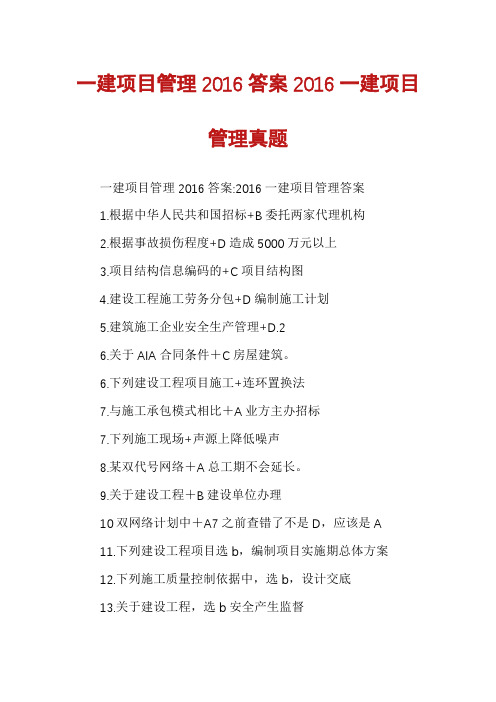 一建项目管理 2016 答案 2016 一建项目管理真题

一建项目管理 2016 答案:2016 一建项目管理答案

1.根据中华人民共和国招标+B 委托两家代理机构

2.根据事故损伤程度+D 造成 5000 万元以上

3.项目结构信息编码的+C 项目结构图

4.建设工程施工劳务分包+D 编制施工计划

5.建筑施工企业安全生产管理+D.2

6.关于 AIA 合同条件＋C 房屋建筑。

6.下列建设工程项目施工+连环置换法

7.与施工承包模式相比＋A 业方主办招标

7.下列施工现场+声源上降低噪声

8.某双代号网络＋A 总工期不会延长。

9.关于建设工程＋B 建设单位办理

10 双网络计划中＋A7 之前查错了不是 D，应该是 A

11.下列建设工程项目选 b，编制项目实施期总体方案

12.下列施工质量控制依据中，选 b，设计交底

13.关于建设工程，选 b 安全产生监督